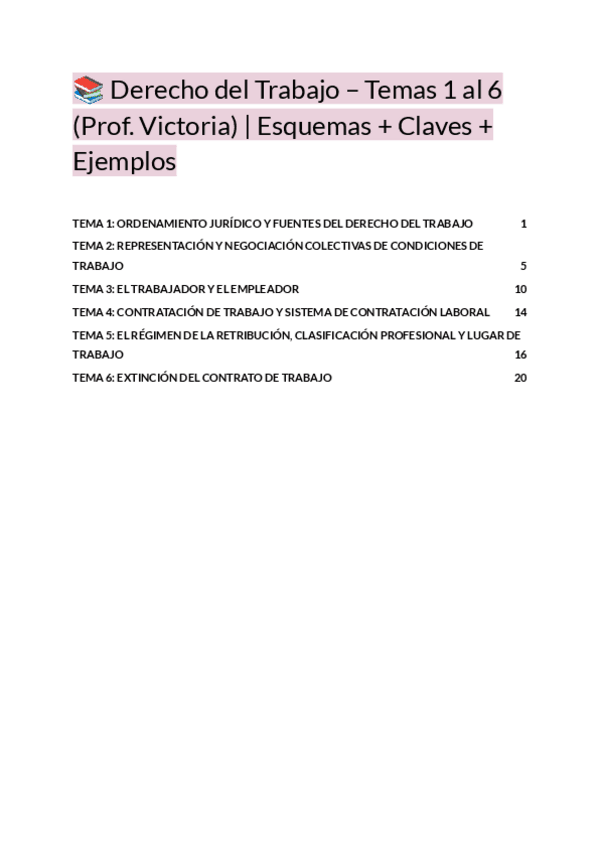 📚 Derecho del Trabajo – Temas 1 al 6 (Prof. Victoria) | Esquemas + Claves + Ejemplos

TEMA 1: ORDENAMIENTO JURÍDICO Y FUENTES DEL DERECHO DEL TRABAJO 1
TEMA 2: REPRESENTACIÓN Y NEGOCIACIÓN COLECTIVAS DE CONDICIONES DE TRABAJO 5
TEMA 3: EL TRABAJADOR Y EL EMPLEADOR 10
TEMA 4: CONTRATACIÓN DE TRABAJO Y SISTEMA DE CONTRATACIÓN LABORAL 14
TEMA 5: EL RÉGIMEN DE LA RETRIBUCIÓN, CLASIFICACIÓN PROFESIONAL Y LUGAR DE TRABAJO 16
TEMA 6: EXTINCIÓN DEL CONTRATO DE TRABAJO 20